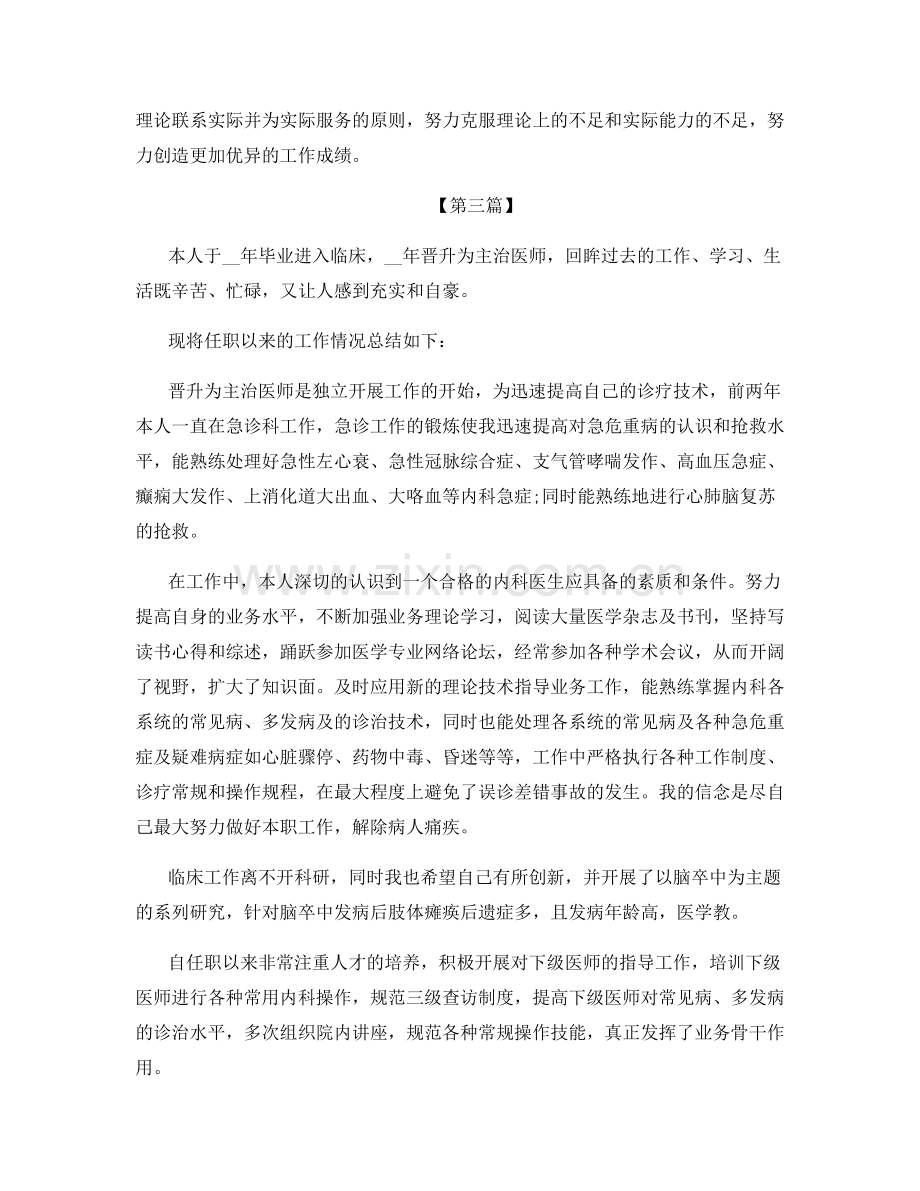 理论联系实际并为实际服务的原则，努力克服理论上的不足和实际能力的不足，努力创造更加优异的工作成绩。

【第三篇】

本人于____年毕业进入临床，____年晋升为主治医师，回眸过去的工作、学习、生活既辛苦、忙碌，又让人感到充实和自豪。

现将任职以来的工作情况总结如下：

晋升为主治医师是独立开展工作的开始，为迅速提高自己的诊疗技术，前两年本人一直在急诊科工作，急诊工作的锻炼使我迅速提高对急危重病的认识和抢救水平，能熟练处理好急性左心衰、急性冠脉综合症、支气管哮喘发作、高血压急症、癫痫大发作、上消化道大出血、大咯血等内科急症;同时能熟练地进行心肺脑复苏的抢救。

在工作中，本人深切的认识到一个合格的内科医生应具备的素质和条件。努力提高自身的业务水平，不断加强业务理论学习，阅读大量医学杂志及书刊，坚持写读书心得和综述，踊跃参加医学专业网络论坛，经常参加各种学术会议，从而开阔了视野，扩大了知识面。及时应用新的理论技术指导业务工作，能熟练掌握内科各系统的常见病、多发病及的诊治技术，同时也能处理各系统的常见病及各种急危重症及疑难病症如心脏骤停、药物中毒、昏迷等等，工作中严格执行各种工作制度、诊疗常规和操作规程，在最大程度上避免了误诊差错事故的发生。我的信念是尽自己最大努力做好本职工作，解除病人痛疾。

临床工作离不开科研，同时我也希望自己有所创新，并开展了以脑卒中为主题的系列研究，针对脑卒中发病后肢体瘫痪后遗症多，且发病年龄高，医学教。

自任职以来非常注重人才的培养，积极开展对下级医师的指导工作，培训下级医师进行各种常用内科操作，规范三级查访制度，提高下级医师对常见病、多发病的诊治水平，多次组织院内讲座，规范各种常规操作技能，真正发挥了业务骨干作用。

www.zixin.com.cn